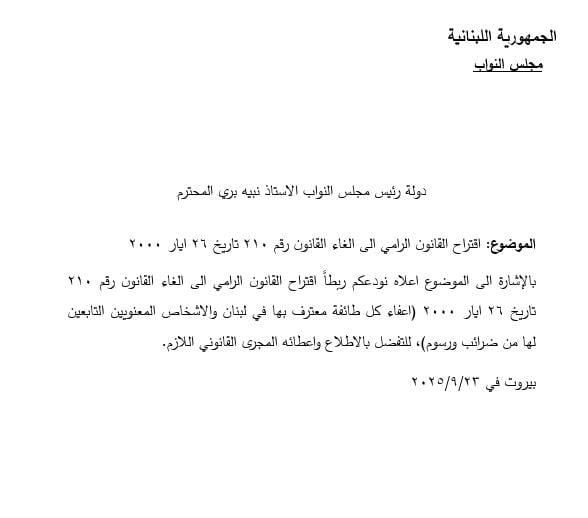 الجمهورية اللبنانية
مجلس النواب

دولة رئيس مجلس النواب الاستاذ نبيه بري المحترم

الموضوع: اقتراح القانون الرامي الى الغاء القانون رقم ٢١٠ تاريخ ٢٦ ايار ٢٠٠٠

بالإشارة الى الموضوع اعلاه نودعكم ربطاً اقتراح القانون الرامي الى الغاء القانون رقم ٢١٠ تاريخ ٢٦ ايار ٢٠٠٠ (اعفاء كل طائفة معترف بها في لبنان والاشخاص المعنويين التابعين لها من ضرائب ورسوم)، للتفضل بالاطلاع واعطائه المجرى القانوني اللازم.

بيروت في ٢٠٢٥/٩/٢٣